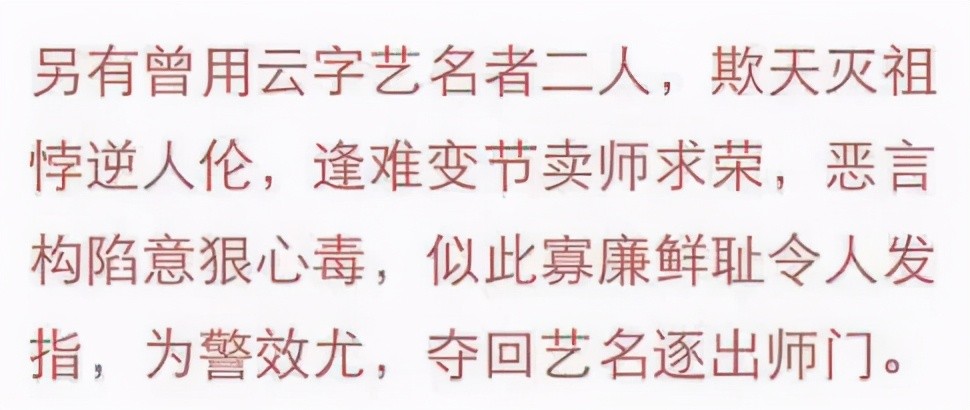 另有曾用云字艺名者二人，欺天灭祖悖逆人伦，逢难变节卖师求荣，恶言构陷意狠心毒，似此寡廉鲜耻令人发指，为警效尤，夺回艺名逐出师门。